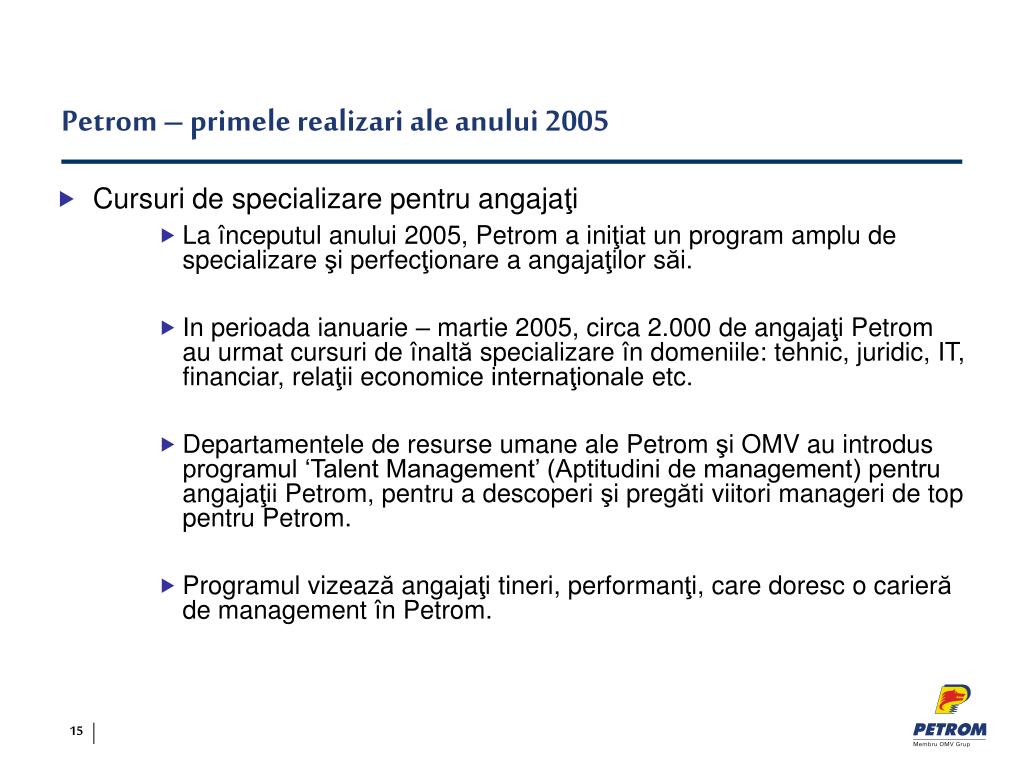 Petrom – primele realizari ale anului 2005

Cursuri de specializare pentru angajaţi

La începutul anului 2005, Petrom a iniţiat un program amplu de specializare şi perfecţionare a angajaţilor săi.

In perioada ianuarie – martie 2005, circa 2.000 de angajaţi Petrom au urmat cursuri de înaltă specializare în domeniile: tehnic, juridic, IT, financiar, relaţii economice internaţionale etc.

Departamentele de resurse umane ale Petrom şi OMV au introdus programul ‘Talent Management’ (Aptitudini de management) pentru angajaţii Petrom, pentru a descoperi şi pregăti viitori manageri de top pentru Petrom.

Programul vizează angajaţi tineri, performanţi, care doresc o carieră de management în Petrom.

15

PETROM
Membru OMV Grup